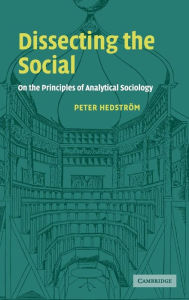 Dissecting the Social

On the Principles of Analytical Sociology

PETER HEDSTRÖM

CAMBRIDGE